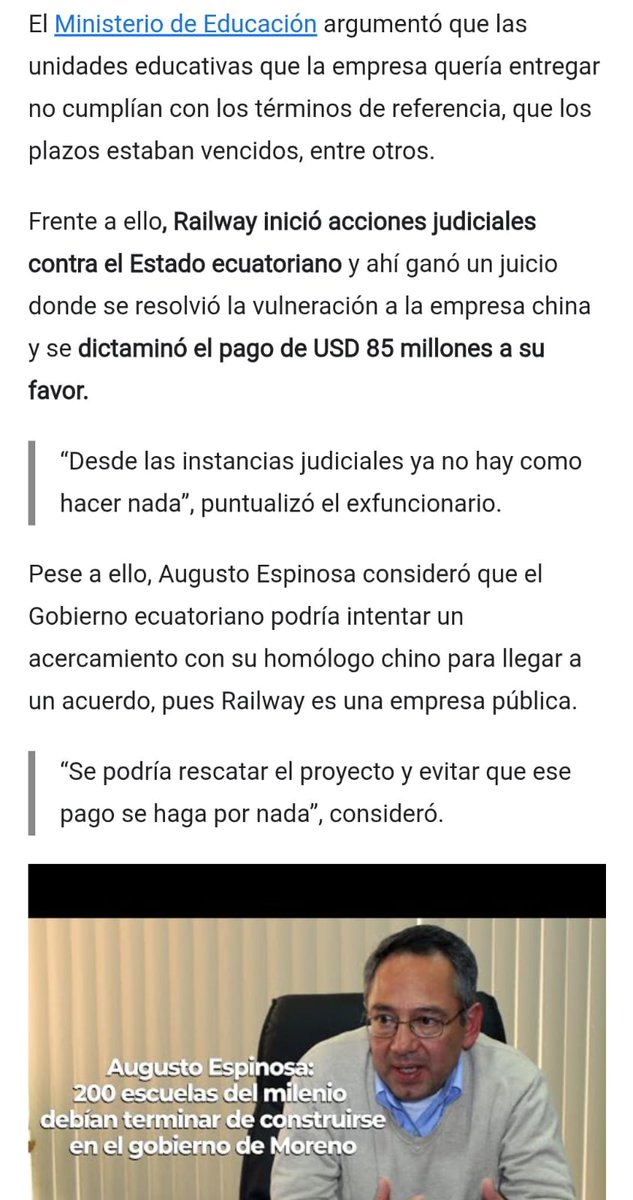 El Ministerio de Educación argumentó que las unidades educativas que la empresa quería entregar no cumplían con los términos de referencia, que los plazos estaban vencidos, entre otros.

Frente a ello, Railway inició acciones judiciales contra el Estado ecuatoriano y ahí ganó un juicio donde se resolvió la vulneración a la empresa china y se dictaminó el pago de USD 85 millones a su favor.

“Desde las instancias judiciales ya no hay como hacer nada”, puntualizó el exfuncionario.

Pese a ello, Augusto Espinosa consideró que el Gobierno ecuatoriano podría intentar un acercamiento con su homólogo chino para llegar a un acuerdo, pues Railway es una empresa pública.

“Se podría rescatar el proyecto y evitar que ese pago se haga por nada”, consideró.

Augusto Espinosa:
200 escuelas del milenio debían terminar de construirse en el gobierno de Moreno